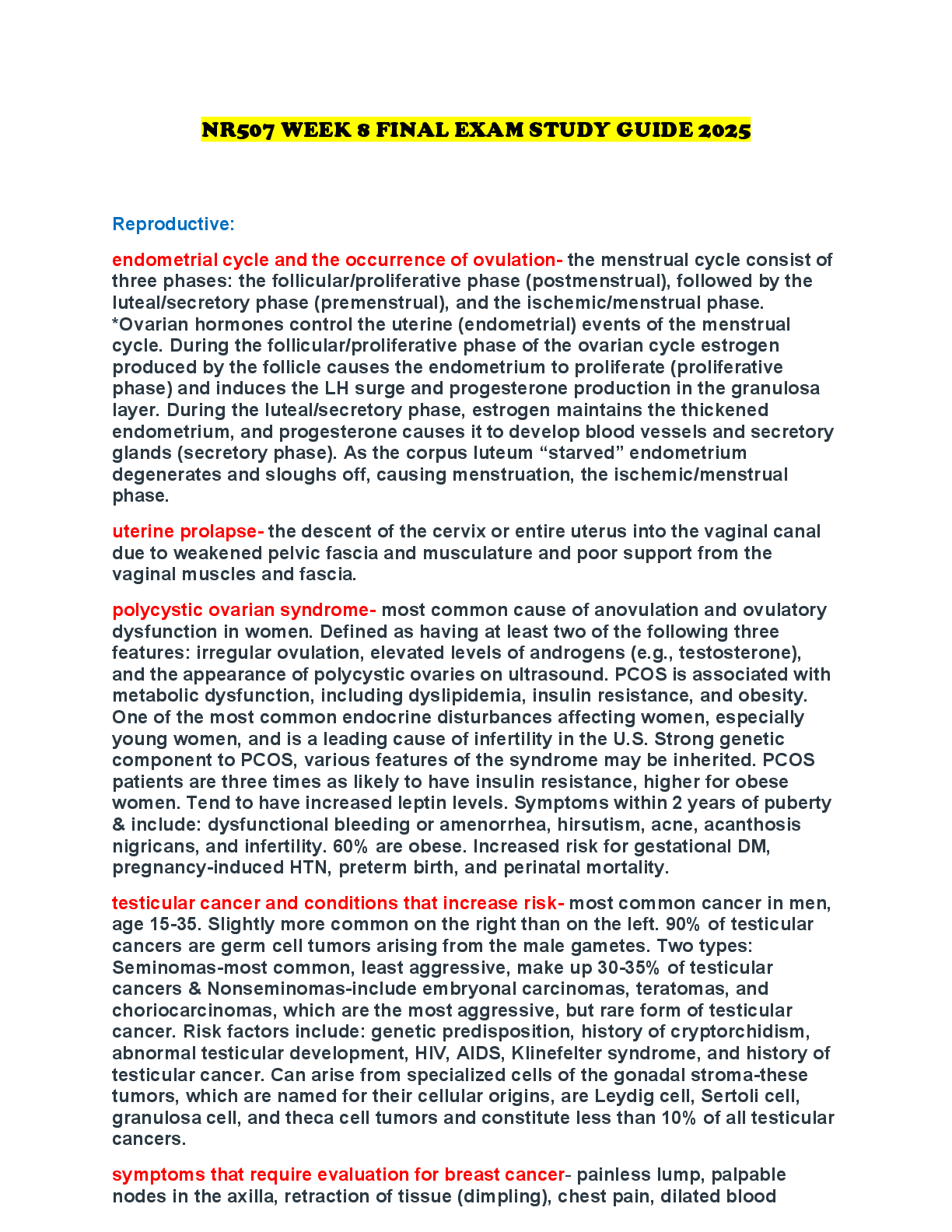 NR507 WEEK 8 FINAL EXAM STUDY GUIDE 2025

Reproductive:

endometrial cycle and the occurrence of ovulation- the menstrual cycle consist of three phases: the follicular/proliferative phase (postmenstrual), followed by the luteal/secretory phase (premenstrual), and the ischemic/menstrual phase. *Ovarian hormones control the uterine (endometrial) events of the menstrual cycle. During the follicular/proliferative phase of the ovarian cycle estrogen produced by the follicle causes the endometrium to proliferate (proliferative phase) and induces the LH surge and progesterone production in the granulosa layer. During the luteal/secretory phase, estrogen maintains the thickened endometrium, and progesterone causes it to develop blood vessels and secretory glands (secretory phase). As the corpus luteum "starved" endometrium degenerates and sloughs off, causing menstruation, the ischemic/menstrual phase.

uterine prolapse- the descent of the cervix or entire uterus into the vaginal canal due to weakened pelvic fascia and musculature and poor support from the vaginal muscles and fascia.

polycystic ovarian syndrome- most common cause of anovulation and ovulatory dysfunction in women. Defined as having at least two of the following three features: irregular ovulation, elevated levels of androgens (e.g., testosterone), and the appearance of polycystic ovaries on ultrasound. PCOS is associated with metabolic dysfunction, including dyslipidemia, insulin resistance, and obesity. One of the most common endocrine disturbances affecting women, especially young women, and is a leading cause of infertility in the U.S. Strong genetic component to PCOS, various features of the syndrome may be inherited. PCOS patients are three times as likely to have insulin resistance, higher for obese women. Tend to have increased leptin levels. Symptoms within 2 years of puberty & include: dysfunctional bleeding or amenorrhea, hirsutism, acne, acanthosis nigricans, and infertility. 60% are obese. Increased risk for gestational DM, pregnancy-induced HTN, preterm birth, and perinatal mortality.

testicular cancer and conditions that increase risk- most common cancer in men, age 15-35. Slightly more common on the right than on the left. 90% of testicular cancers are germ cell tumors arising from the male gametes. Two types: Seminomas-most common, least aggressive, make up 30-35% of testicular cancers & Nonseminomas-include embryonal carcinomas, teratomas, and choriocarcinomas, which are the most aggressive, but rare form of testicular cancer. Risk factors include: genetic predisposition, history of cryptorchidism, abnormal testicular development, HIV, AIDS, Klinefelter syndrome, and history of testicular cancer. Can arise from specialized cells of the gonadal stroma-these tumors, which are named for their cellular origins, are Leydig cell, Sertoli cell, granulosa cell, and theca cell tumors and constitute less than 10% of all testicular cancers.

symptoms that require evaluation for breast cancer- painless lump, palpable nodes in the axilla, retraction of tissue (dimpling), chest pain, dilated blood